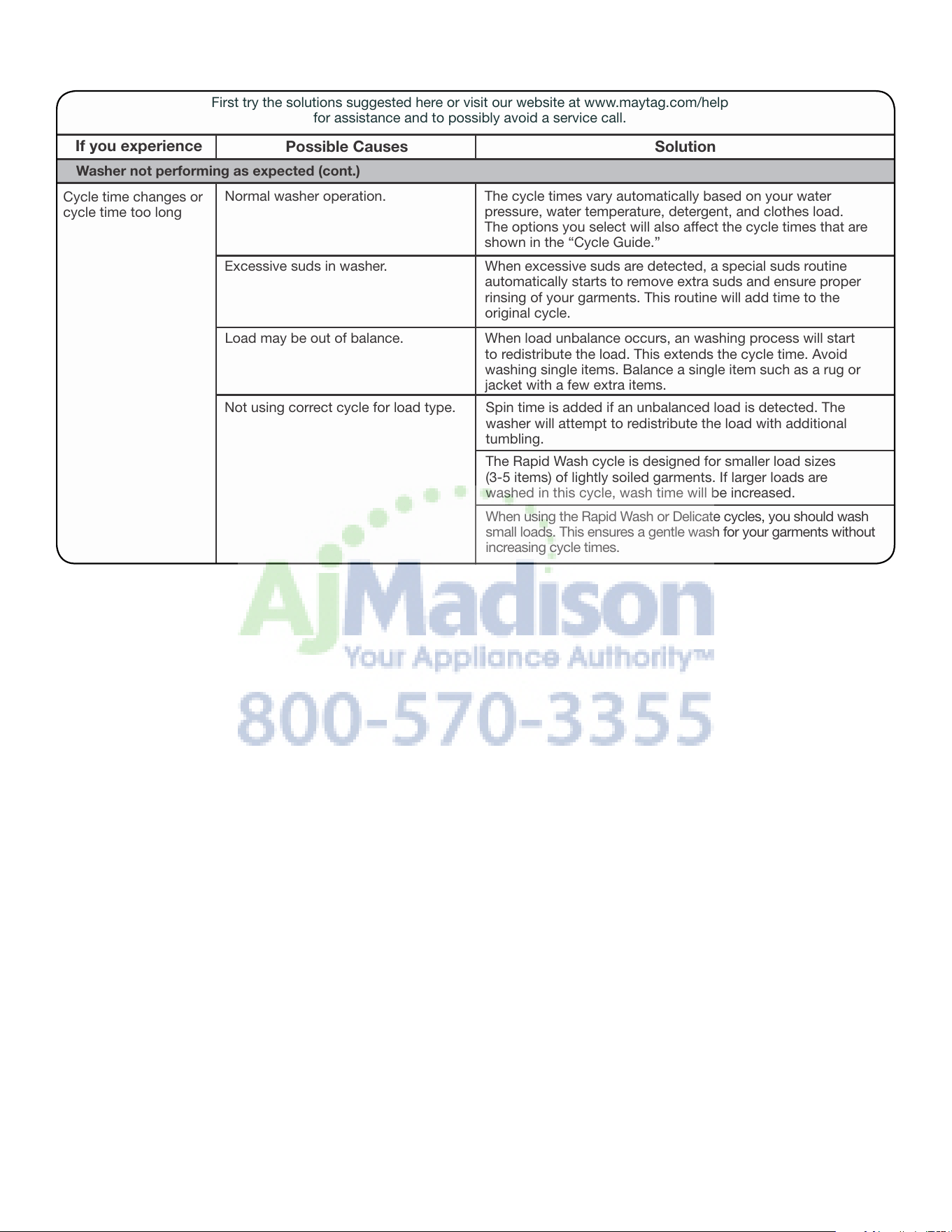 First try the solutions suggested here or visit our website at www.maytag.com/help for assistance and to possibly avoid a service call.

| If you experience | Possible Causes | Solution |
|---|---|---|
| Washer not performing as expected (cont.) | | |
| Cycle time changes or cycle time too long | Normal washer operation. | The cycle times vary automatically based on your water pressure, water temperature, detergent, and clothes load. The options you select will also affect the cycle times that are shown in the "Cycle Guide." |
| | Excessive suds in washer. | When excessive suds are detected, a special suds routine automatically starts to remove extra suds and ensure proper rinsing of your garments. This routine will add time to the original cycle. |
| | Load may be out of balance. | When load unbalance occurs, an washing process will start to redistribute the load. This extends the cycle time. Avoid washing single items. Balance a single item such as a rug or jacket with a few extra items. |
| | Not using correct cycle for load type. | Spin time is added if an unbalanced load is detected. The washer will attempt to redistribute the load with additional tumbling. |
| | | The Rapid Wash cycle is designed for smaller load sizes (3-5 items) of lightly soiled garments. If larger loads are washed in this cycle, wash time will be increased. |
| | | When using the Rapid Wash or Delicate cycles, you should wash small loads. This ensures a gentle wash for your garments without increasing cycle times. |

AjMadison
Your Appliance Authority™
800-570-3355